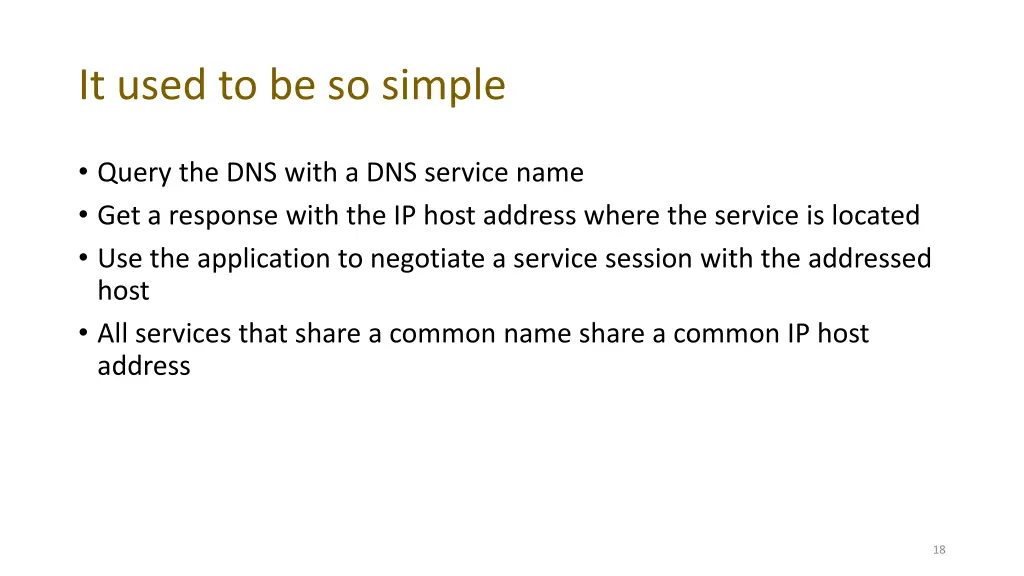 It used to be so simple

• Query the DNS with a DNS service name
• Get a response with the IP host address where the service is located
• Use the application to negotiate a service session with the addressed host
• All services that share a common name share a common IP host address

18